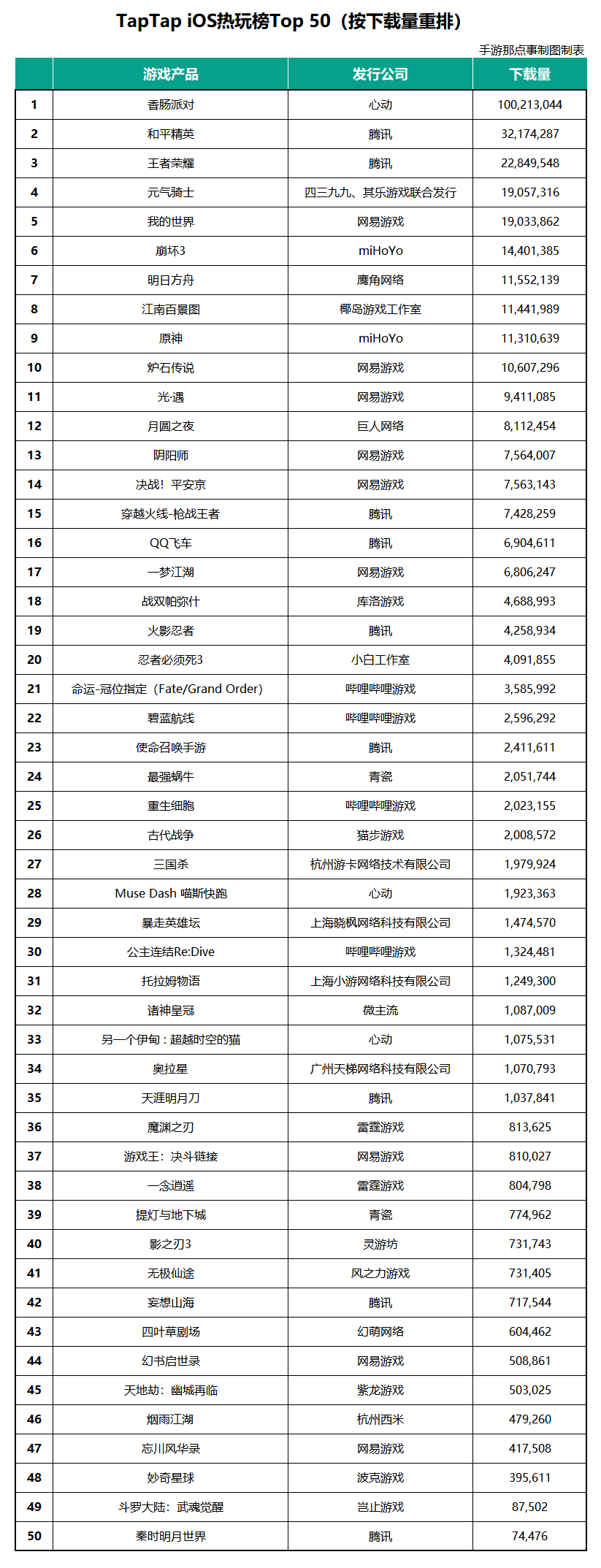 TapTap iOS热玩榜Top 50（按下载量重排）

手游那点事制图制表

|  | 游戏产品 | 发行公司 | 下载量 |
|---|---|---|---|
| 1 | 香肠派对 | 心动 | 100,213,044 |
| 2 | 和平精英 | 腾讯 | 32,174,287 |
| 3 | 王者荣耀 | 腾讯 | 22,849,548 |
| 4 | 元气骑士 | 四三九九、其乐游戏联合发行 | 19,057,316 |
| 5 | 我的世界 | 网易游戏 | 19,033,862 |
| 6 | 崩坏3 | miHoYo | 14,401,385 |
| 7 | 明日方舟 | 鹰角网络 | 11,552,139 |
| 8 | 江南百景图 | 椰岛游戏工作室 | 11,441,989 |
| 9 | 原神 | miHoYo | 11,310,639 |
| 10 | 炉石传说 | 网易游戏 | 10,607,296 |
| 11 | 光·遇 | 网易游戏 | 9,411,085 |
| 12 | 月圆之夜 | 巨人网络 | 8,112,454 |
| 13 | 阴阳师 | 网易游戏 | 7,564,007 |
| 14 | 决战！平安京 | 网易游戏 | 7,563,143 |
| 15 | 穿越火线-枪战王者 | 腾讯 | 7,428,259 |
| 16 | QQ飞车 | 腾讯 | 6,904,611 |
| 17 | 一梦江湖 | 网易游戏 | 6,806,247 |
| 18 | 战双帕弥什 | 库洛游戏 | 4,688,993 |
| 19 | 火影忍者 | 腾讯 | 4,258,934 |
| 20 | 忍者必须死3 | 小白工作室 | 4,091,855 |
| 21 | 命运-冠位指定（Fate/Grand Order) | 哔哩哔哩游戏 | 3,585,992 |
| 22 | 碧蓝航线 | 哔哩哔哩游戏 | 2,596,292 |
| 23 | 使命召唤手游 | 腾讯 | 2,411,611 |
| 24 | 最强蜗牛 | 青瓷 | 2,051,744 |
| 25 | 重生细胞 | 哔哩哔哩游戏 | 2,023,155 |
| 26 | 古代战争 | 猫步游戏 | 2,008,572 |
| 27 | 三国杀 | 杭州游卡网络技术有限公司 | 1,979,924 |
| 28 | Muse Dash 喵斯快跑 | 心动 | 1,923,363 |
| 29 | 暴走英雄坛 | 上海晓枫网络科技有限公司 | 1,474,570 |
| 30 | 公主连结Re:Dive | 哔哩哔哩游戏 | 1,324,481 |
| 31 | 托拉姆物语 | 上海小游网络科技有限公司 | 1,249,300 |
| 32 | 诸神皇冠 | 微主流 | 1,087,009 |
| 33 | 另一个伊甸：超越时空的猫 | 心动 | 1,075,531 |
| 34 | 奥拉星 | 广州天梯网络科技有限公司 | 1,070,793 |
| 35 | 天涯明月刀 | 腾讯 | 1,037,841 |
| 36 | 魔渊之刃 | 雷霆游戏 | 813,625 |
| 37 | 游戏王：决斗链接 | 网易游戏 | 810,027 |
| 38 | 一念逍遥 | 雷霆游戏 | 804,798 |
| 39 | 提灯与地下城 | 青瓷 | 774,962 |
| 40 | 影之刃3 | 灵游坊 | 731,743 |
| 41 | 无极仙途 | 风之力游戏 | 731,405 |
| 42 | 妄想山海 | 腾讯 | 717,544 |
| 43 | 四叶草剧场 | 幻萌网络 | 604,462 |
| 44 | 幻书启世录 | 网易游戏 | 508,861 |
| 45 | 天地劫：幽城再临 | 紫龙游戏 | 503,025 |
| 46 | 烟雨江湖 | 杭州西米 | 479,260 |
| 47 | 忘川风华录 | 网易游戏 | 417,508 |
| 48 | 妙奇星球 | 波克游戏 | 395,611 |
| 49 | 斗罗大陆：武魂觉醒 | 岂止游戏 | 87,502 |
| 50 | 秦时明月世界 | 腾讯 | 74,476 |